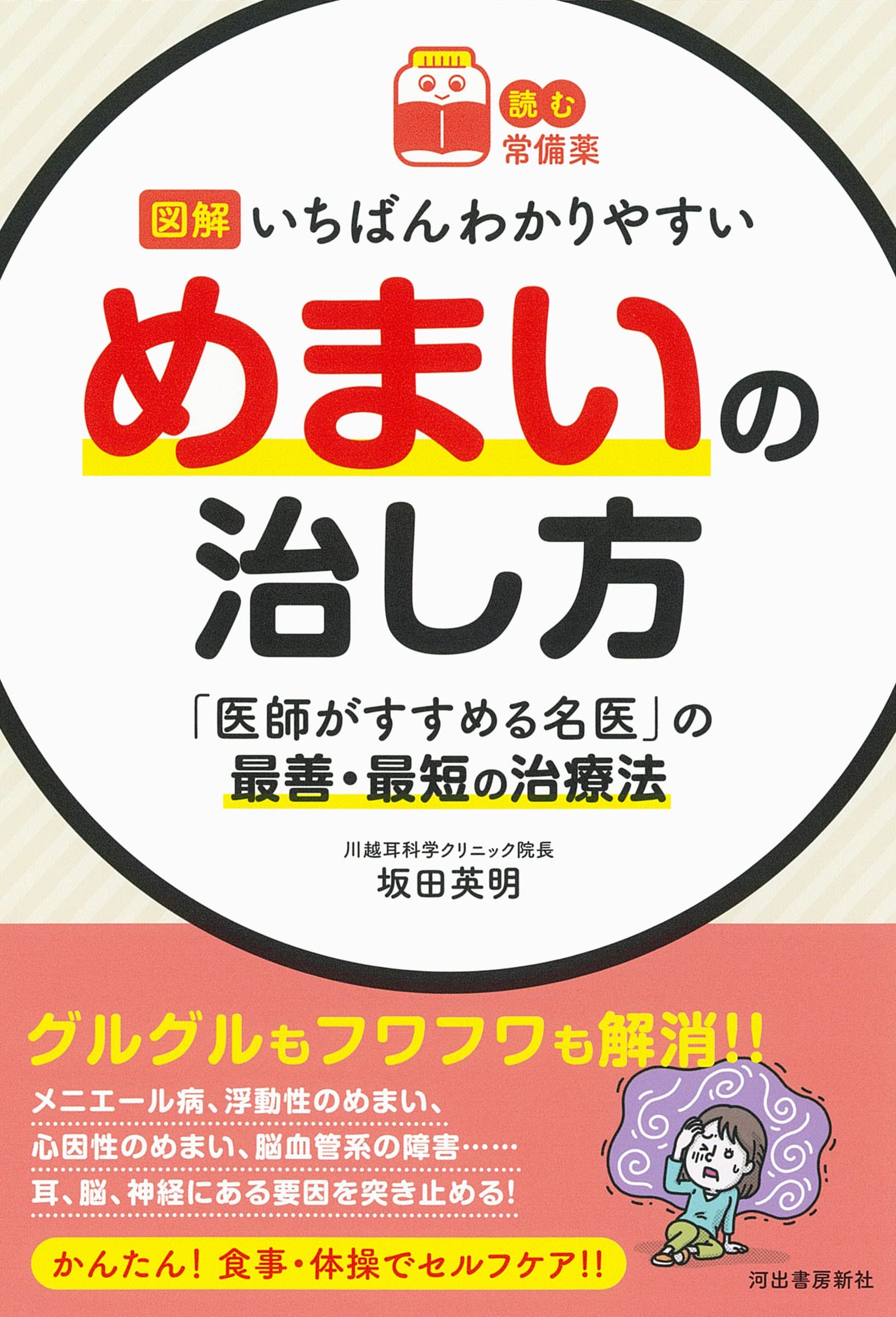 読む
常備薬

図解 いちばんわかりやすい

めまいの
治し方

「医師がすすめる名医」の
最善・最短の治療法

川越耳科学クリニック院長
坂田英明

グルグルもフワフワも解消!!

メニエール病、浮動性のめまい、
心因性のめまい、脳血管系の障害……
耳、脳、神経にある要因を突き止める!

かんたん! 食事・体操でセルフケア!!

河出書房新社